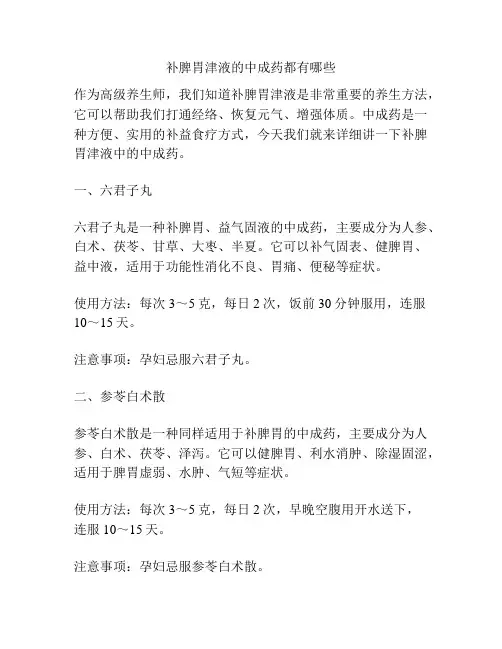 补脾胃津液的中成药都有哪些

作为高级养生师，我们知道补脾胃津液是非常重要的养生方法，它可以帮助我们打通经络、恢复元气、增强体质。中成药是一种方便、实用的补益食疗方式，今天我们就来详细讲一下补脾胃津液中的中成药。

一、六君子丸

六君子丸是一种补脾胃、益气固液的中成药，主要成分为人参、白术、茯苓、甘草、大枣、半夏。它可以补气固表、健脾胃、益中液，适用于功能性消化不良、胃痛、便秘等症状。

使用方法：每次 3～5 克，每日 2 次，饭前 30 分钟服用，连服 10～15 天。

注意事项：孕妇忌服六君子丸。

二、参苓白术散

参苓白术散是一种同样适用于补脾胃的中成药，主要成分为人参、白术、茯苓、泽泻。它可以健脾胃、利水消肿、除湿固涩，适用于脾胃虚弱、水肿、气短等症状。

使用方法：每次 3～5 克，每日 2 次，早晚空腹用开水送下，连服 10～15 天。

注意事项：孕妇忌服参苓白术散。